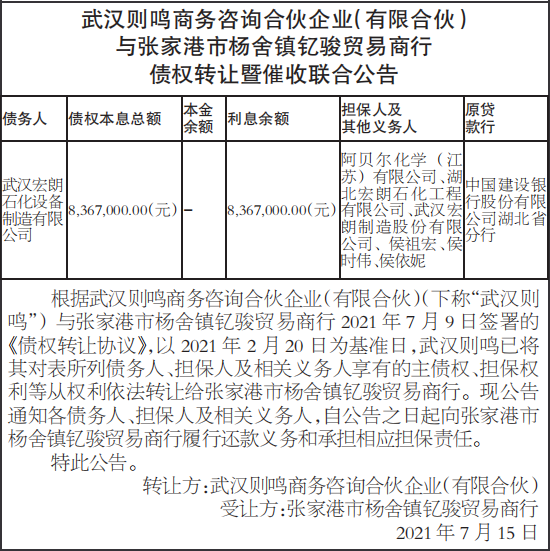 武汉则鸣商务咨询合伙企业(有限合伙)
与张家港市杨舍镇钇骏贸易商行
债权转让暨催收联合公告

| 债务人 | 债权本息总额 | 本金余额 | 利息余额 | 担保人及其他义务人 | 原贷款行 |
|---|---|---|---|---|---|
| 武汉宏朗石化设备制造有限公司 | 8,367,000.00(元) | – | 8,367,000.00(元) | 阿贝尔化学(江苏)有限公司、湖北宏朗石化工程有限公司、武汉宏朗制造股份有限公司、侯祖宏、侯时伟、侯依妮 | 中国建设银行股份有限公司湖北省分行 |

根据武汉则鸣商务咨询合伙企业(有限合伙)(下称“武汉则鸣”)与张家港市杨舍镇钇骏贸易商行 2021 年 7 月 9 日签署的《债权转让协议》,以 2021 年 2 月 20 日为基准日,武汉则鸣已将其对表所列债务人、担保人及相关义务人享有的主债权、担保权利等从权利依法转让给张家港市杨舍镇钇骏贸易商行。现公告通知各债务人、担保人及相关义务人,自公告之日起向张家港市杨舍镇钇骏贸易商行履行还款义务和承担相应担保责任。

特此公告。

转让方:武汉则鸣商务咨询合伙企业(有限合伙)
受让方:张家港市杨舍镇钇骏贸易商行
2021 年 7 月 15 日